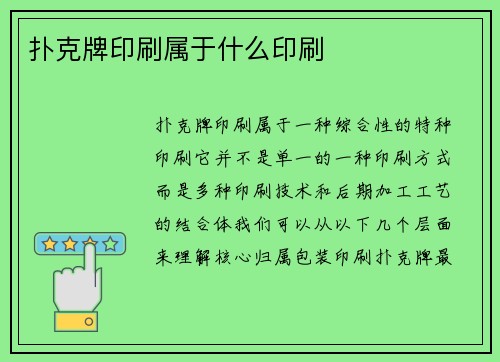 扑克牌印刷属于什么印刷

扑克牌印刷属于一种综合性的特种印刷它并不是单一的一种印刷方式而是多种印刷技术和后期加工工艺的结合体我们可以从以下几个层面来理解核心归属包装印刷扑克牌最